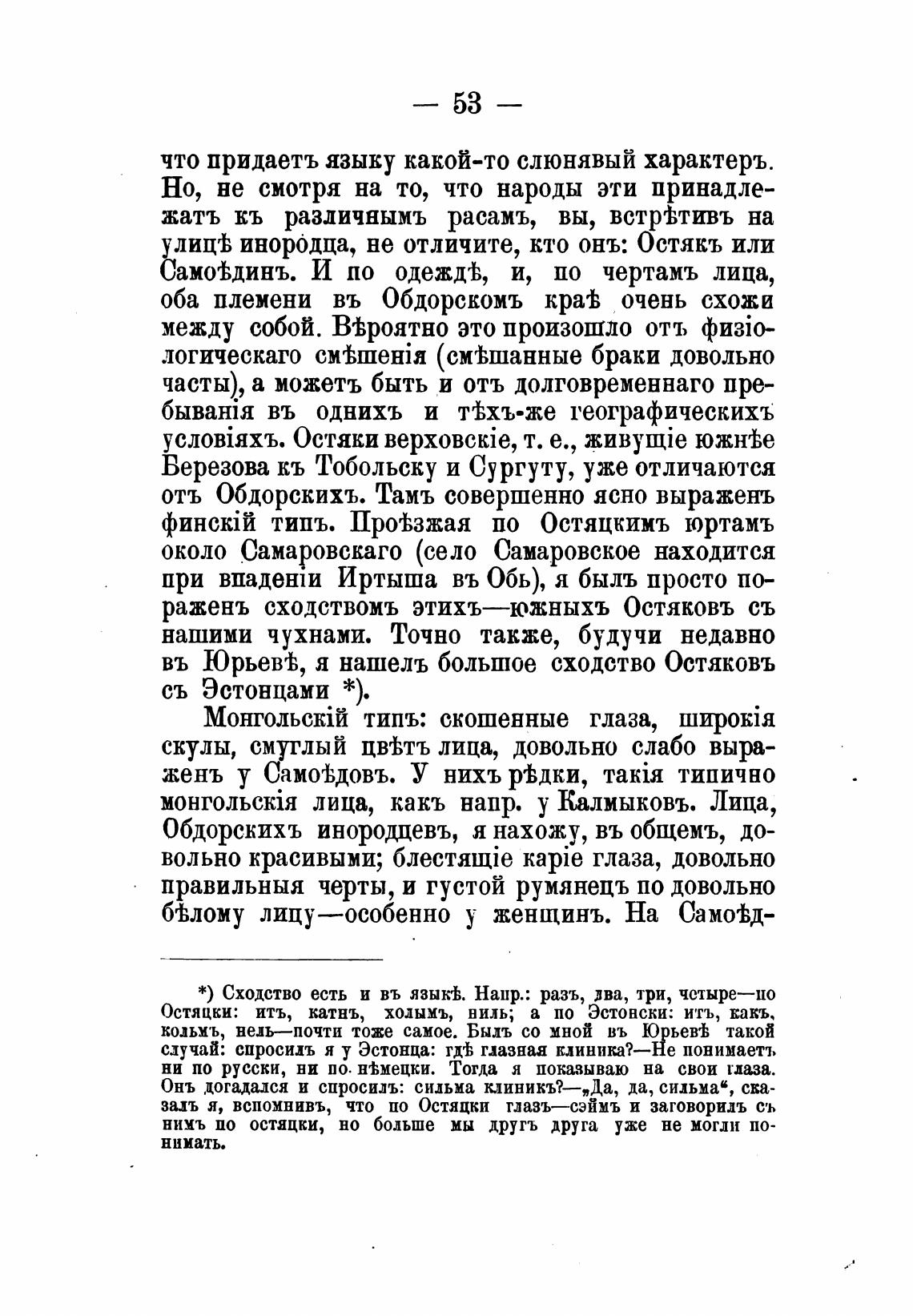 — 53 —

что придаетъ языку какой-то слюнявый характеръ. Но, не смотря на то, что народы эти принадлежатъ къ различнымъ расамъ, вы, встрѣтивъ на улицѣ инородца, не отличите, кто онъ: Остякъ или Самоѣдинъ. И по одеждѣ, и, по чертамъ лица, оба племени въ Обдорскомъ краѣ очень схожи между собой. Вѣроятно это произошло отъ физіологическаго смѣшенія (смѣшанные браки довольно часты), а можетъ быть и отъ долговременнаго пребыванія въ однихъ и тѣхъ-же географическихъ условіяхъ. Остяки верховскіе, т. е., живущіе южнѣе Березова къ Тобольску и Сургуту, уже отличаются отъ Обдорскихъ. Тамъ совершенно ясно выраженъ финскій типъ. Проѣзжая по Остяцкимъ юртамъ около Самаровскаго (село Самаровское находится при впаденіи Иртыша въ Обь), я былъ просто пораженъ сходствомъ этихъ—южныхъ Остяковъ съ нашими чухнами. Точно также, будучи недавно въ Юрьевѣ, я нашелъ большое сходство Остяковъ съ Эстонцами *).

Монгольскій типъ: скошенные глаза, широкія скулы, смуглый цвѣтъ лица, довольно слабо выраженъ у Самоѣдовъ. У нихъ рѣдки, такія типично монгольскія лица, какъ напр. у Калмыковъ. Лица, Обдорскихъ инородцевъ, я нахожу, въ общемъ, довольно красивыми; блестящіе каріе глаза, довольно правильныя черты, и густой румянецъ по довольно бѣлому лицу—особенно у женщинъ. На Самоѣд-

*) Сходство есть и въ языкѣ. Напр.: разъ, два, три, четыре—по Остяцки: итъ, катнъ, холымъ, ниль; а по Эстонски: итъ, какъ, кольмъ, нель—почти тоже самое. Былъ со мной въ Юрьевѣ такой случай: спросилъ я у Эстонца: гдѣ глазная клиника?—Не понимаетъ ни по русски, ни по нѣмецки. Тогда я показываю на свои глаза. Онъ догадался и спросилъ: сильма клиникъ?—„Да, да, сильма“, сказалъ я, вспомнивъ, что по Остяцки глазъ—сэймъ и заговорилъ съ нимъ по остяцки, но больше мы другъ друга уже не могли понимать.